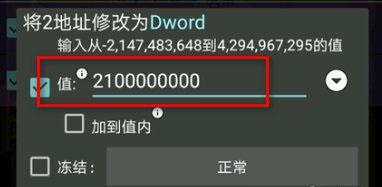 将2地址修改为Dword

输入从-2,147,483,648到4,294,967,295的值

值: 2100000000

加到值内

冻结: 正常